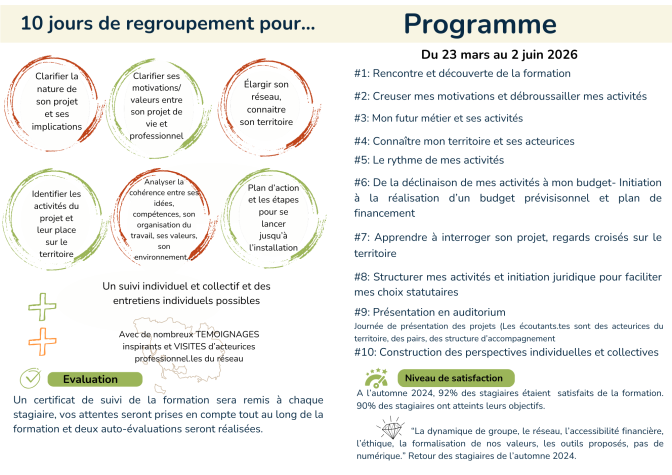 10 jours de regroupement pour...

Clarifier la nature de son projet et ses implications

Clarifier ses motivations/ valeurs entre son projet de vie et professionnel

Élargir son réseau, connaitre son territoire

Identifier les activités du projet et leur place sur le territoire

Analyser la cohérence entre ses idées, compétences, son organisation du travail, ses valeurs, son environnement

Plan d'action et les étapes pour se lancer jusqu'à l'installation

Un suivi individuel et collectif et des entretiens individuels possibles

Avec de nombreux TEMOIGNAGES inspirants et VISITES d'acteurices professionnel.les du réseau

Evaluation

Un certificat de suivi de la formation sera remis à chaque stagiaire, vos attentes seront prises en compte tout au long de la formation et deux auto-évaluations seront réalisées.

Programme

Du 23 mars au 2 juin 2026

#1: Rencontre et découverte de la formation

#2: Creuser mes motivations et débroussailler mes activités

#3: Mon futur métier et ses activités

#4: Connaître mon territoire et ses acteurices

#5: Le rythme de mes activités

#6: De la déclinaison de mes activités à mon budget- Initiation à la réalisation d'un budget prévisionnel et plan de financement

#7: Apprendre à interroger son projet, regards croisés sur le territoire

#8: Structurer mes activités et initiation juridique pour faciliter mes choix statutaires

#9: Présentation en auditorium
Journée de présentation des projets (Les écoutants.tes sont des acteurices du territoire, des pairs, des structure d'accompagnement

#10: Construction des perspectives individuelles et collectives

Niveau de satisfaction

A l'automne 2024, 92% des stagiaires étaient satisfaits de la formation. 90% des stagiaires ont atteints leurs objectifs.

"La dynamique de groupe, le réseau, l'accessibilité financière, l'éthique, la formalisation de nos valeurs, les outils proposés, pas de numérique." Retour des stagiaires de l'automne 2024.